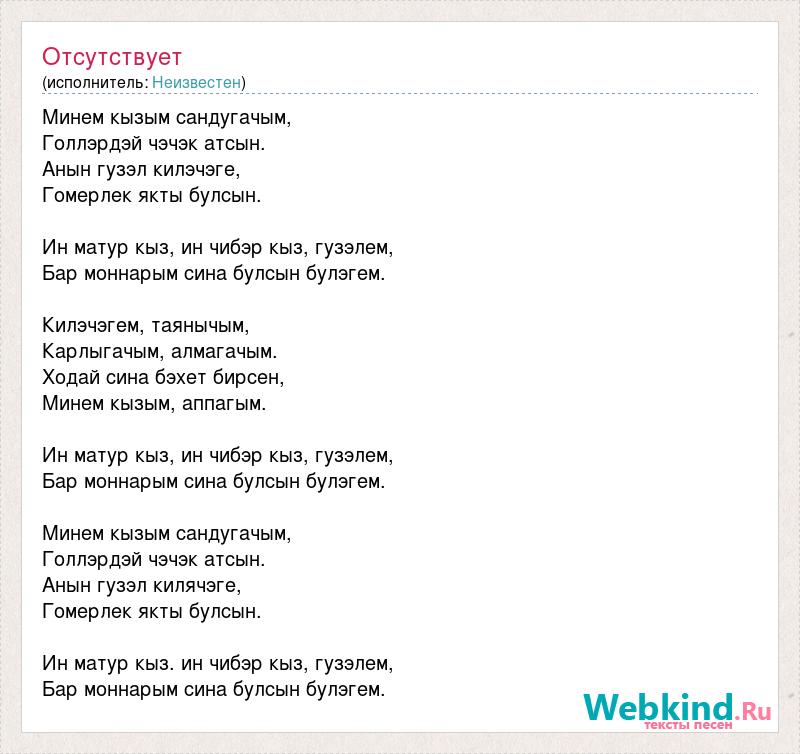 Отсутствует
(исполнитель: Неизвестен)

Минем кызым сандугачым,
Голлэрдэй чэчэк атсын.
Анын гузэл килэчэге,
Гомерлек якты булсын.

Ин матур кыз, ин чибэр кыз, гузэлем,
Бар моннарым сина булсын булэгем.

Килэчэгем, таянычым,
Карлыгачым, алмагачым.
Ходай сина бэхет бирсен,
Минем кызым, аппагым.

Ин матур кыз, ин чибэр кыз, гузэлем,
Бар моннарым сина булсын булэгем.

Минем кызым сандугачым,
Голлэрдэй чэчэк атсын.
Анын гузэл килячэге,
Гомерлек якты булсын.

Ин матур кыз. ин чибэр кыз, гузэлем,
Бар моннарым сина булсын булэгем.

Webkind.Ru
тексты песен